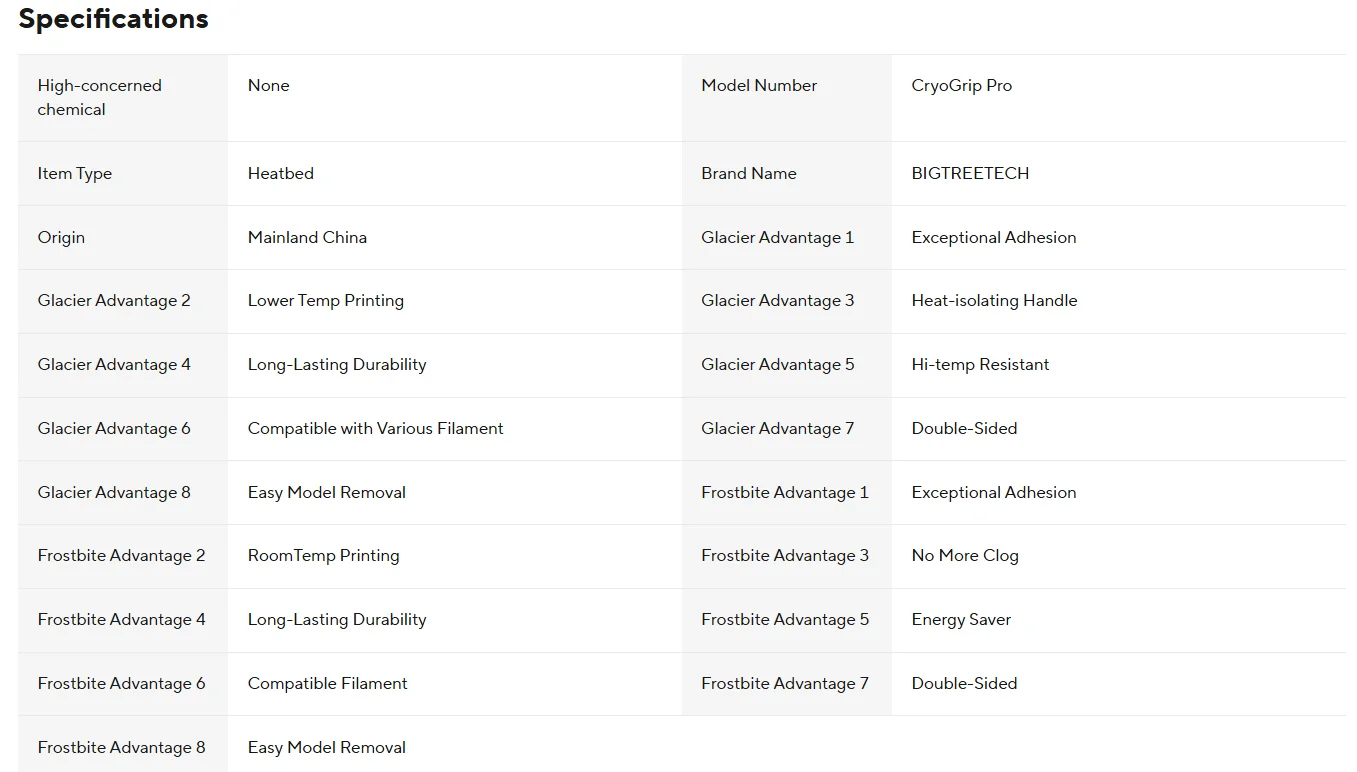 Specifications

| | | | |
|---|---|---|---|
| High-concerned chemical | None | Model Number | CryoGrip Pro |
| Item Type | Heatbed | Brand Name | BIGTREETECH |
| Origin | Mainland China | Glacier Advantage 1 | Exceptional Adhesion |
| Glacier Advantage 2 | Lower Temp Printing | Glacier Advantage 3 | Heat-isolating Handle |
| Glacier Advantage 4 | Long-Lasting Durability | Glacier Advantage 5 | Hi-temp Resistant |
| Glacier Advantage 6 | Compatible with Various Filament | Glacier Advantage 7 | Double-Sided |
| Glacier Advantage 8 | Easy Model Removal | Frostbite Advantage 1 | Exceptional Adhesion |
| Frostbite Advantage 2 | RoomTemp Printing | Frostbite Advantage 3 | No More Clog |
| Frostbite Advantage 4 | Long-Lasting Durability | Frostbite Advantage 5 | Energy Saver |
| Frostbite Advantage 6 | Compatible Filament | Frostbite Advantage 7 | Double-Sided |
| Frostbite Advantage 8 | Easy Model Removal | | |